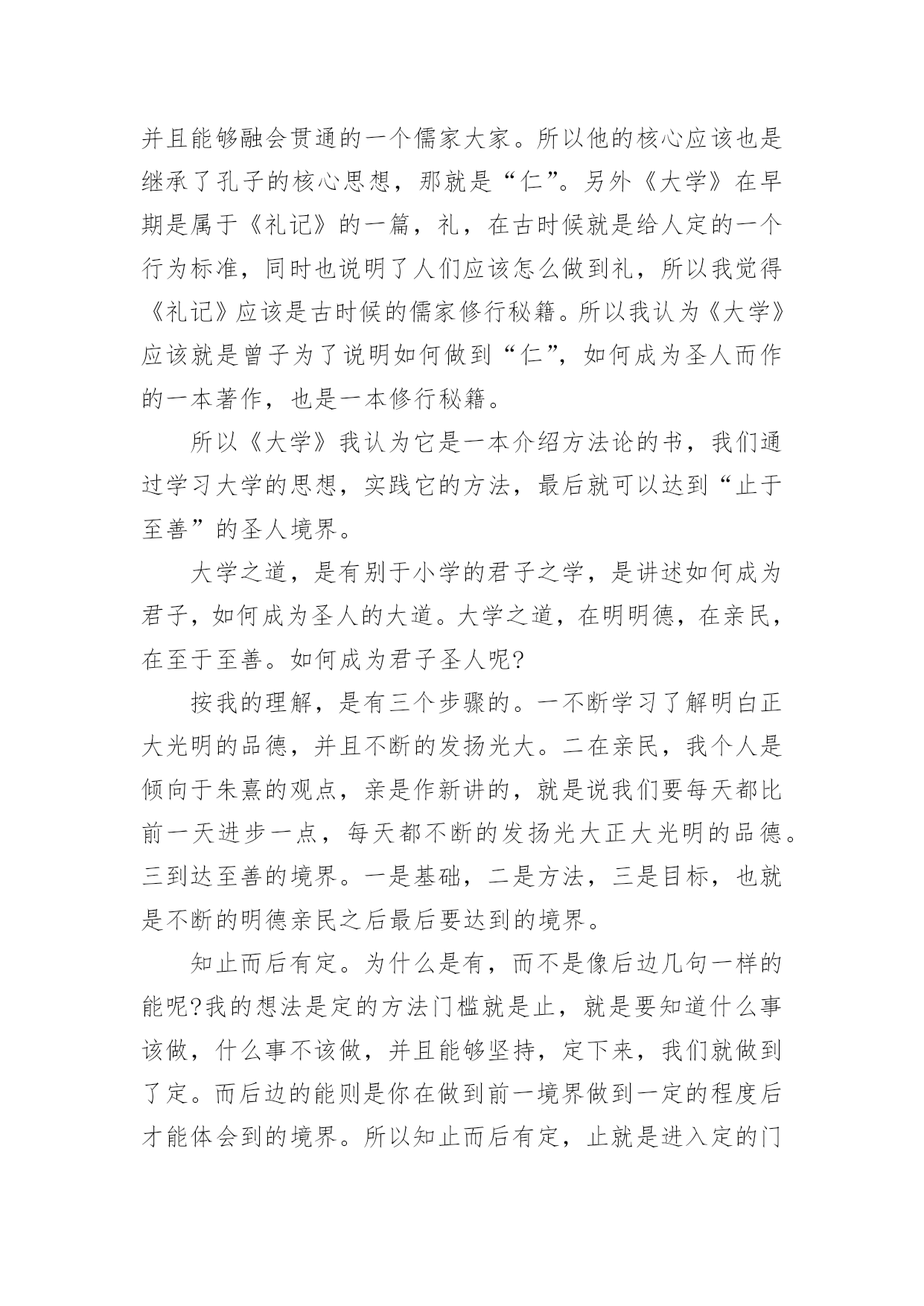 并且能够融会贯通的一个儒家大家。所以他的核心应该也是继承了孔子的核心思想，那就是“仁”。另外《大学》在早期是属于《礼记》的一篇，礼，在古时候就是给人定的一个行为标准，同时也说明了人们应该怎么做到礼，所以我觉得《礼记》应该是古时候的儒家修行秘籍。所以我认为《大学》应该就是曾子为了说明如何做到“仁”，如何成为圣人而作的一本著作，也是一本修行秘籍。

所以《大学》我认为它是一本介绍方法论的书，我们通过学习大学的思想，实践它的方法，最后就可以达到“止于至善”的圣人境界。

大学之道，是有别于小学的君子之学，是讲述如何成为君子，如何成为圣人的大道。大学之道，在明明德，在亲民，在至于至善。如何成为君子圣人呢?

按我的理解，是有三个步骤的。一不断学习了解明白正大光明的品德，并且不断的发扬光大。二在亲民，我个人是倾向于朱熹的观点，亲是作新讲的，就是说我们要每天都比前一天进步一点，每天都不断的发扬光大正大光明的品德。三到达至善的境界。一是基础，二是方法，三是目标，也就是不断的明德亲民之后最后要达到的境界。

知止而后有定。为什么是有，而不是像后边几句一样的能呢?我的想法是定的方法门槛就是止，就是要知道什么事该做，什么事不该做，并且能够坚持，定下来，我们就做到了定。而后边的能则是你在做到前一境界做到一定的程度后才能体会到的境界。所以知止而后有定，止就是进入定的门